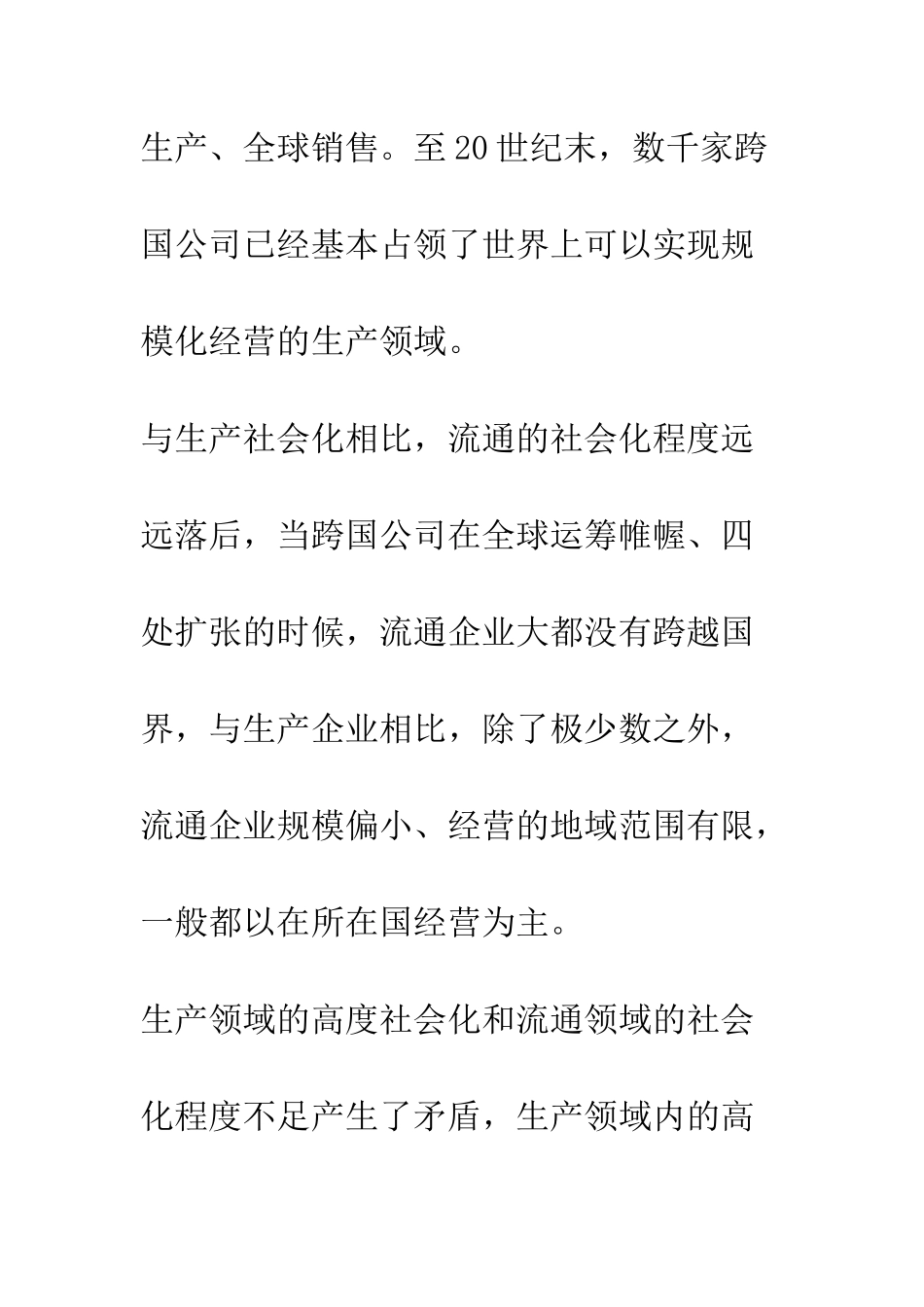 生产、全球销售。至20世纪末，数千家跨国公司已经基本占领了世界上可以实现规模化经营的生产领域。

与生产社会化相比，流通的社会化程度远远落后，当跨国公司在全球运筹帷幄、四处扩张的时候，流通企业大都没有跨越国界，与生产企业相比，除了极少数之外，流通企业规模偏小、经营的地域范围有限，一般都以在所在国经营为主。

生产领域的高度社会化和流通领域的社会化程度不足产生了矛盾，生产领域内的高